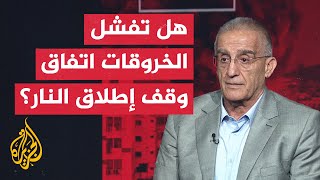 هل تفشل الخروقات اتفاق وقف إطلاق النار؟

الجزيرة